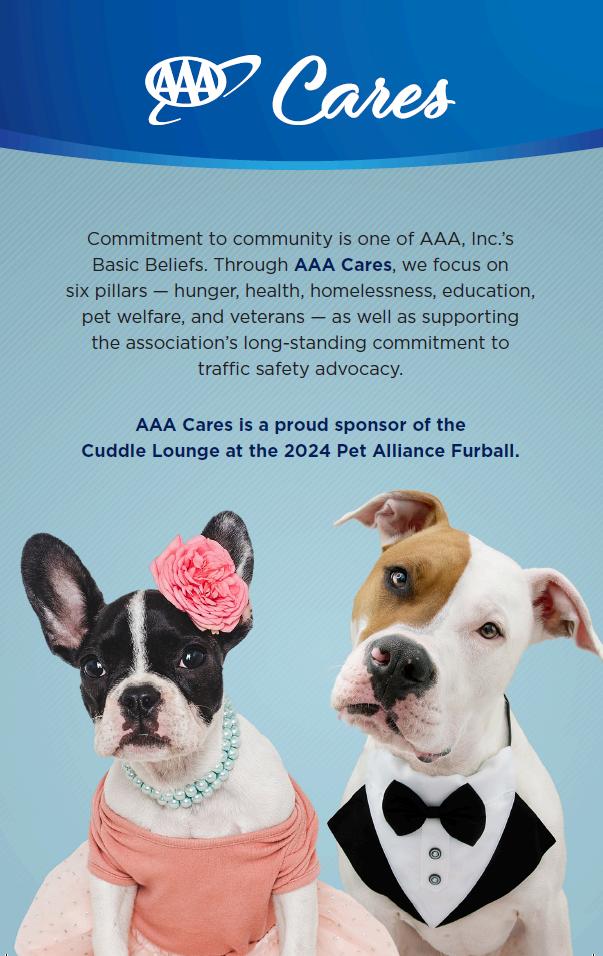 AAA Cares

Commitment to community is one of AAA, Inc.'s Basic Beliefs. Through AAA Cares, we focus on six pillars — hunger, health, homelessness, education, pet welfare, and veterans — as well as supporting the association's long-standing commitment to traffic safety advocacy.

AAA Cares is a proud sponsor of the Cuddle Lounge at the 2024 Pet Alliance Furball.